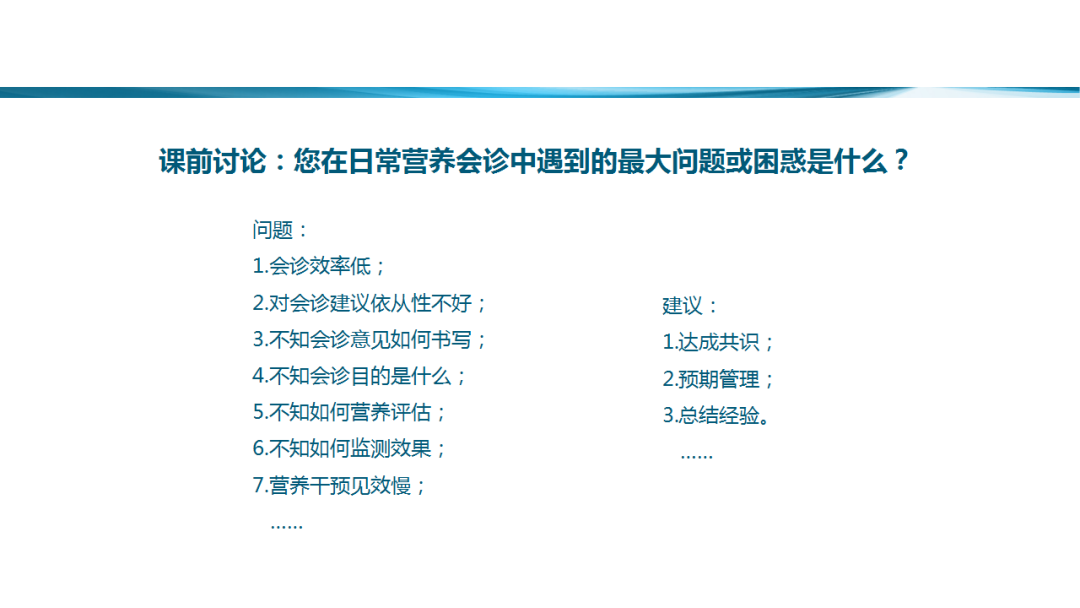 课前讨论：您在日常营养会诊中遇到的最大问题或困惑是什么？

问题：
1.会诊效率低；
2.对会诊建议依从性不好；
3.不知会诊意见如何书写；
4.不知会诊目的是什么；
5.不知如何营养评估；
6.不知如何监测效果；
7.营养干预见效慢；
……

建议：
1.达成共识；
2.预期管理；
3.总结经验。
……